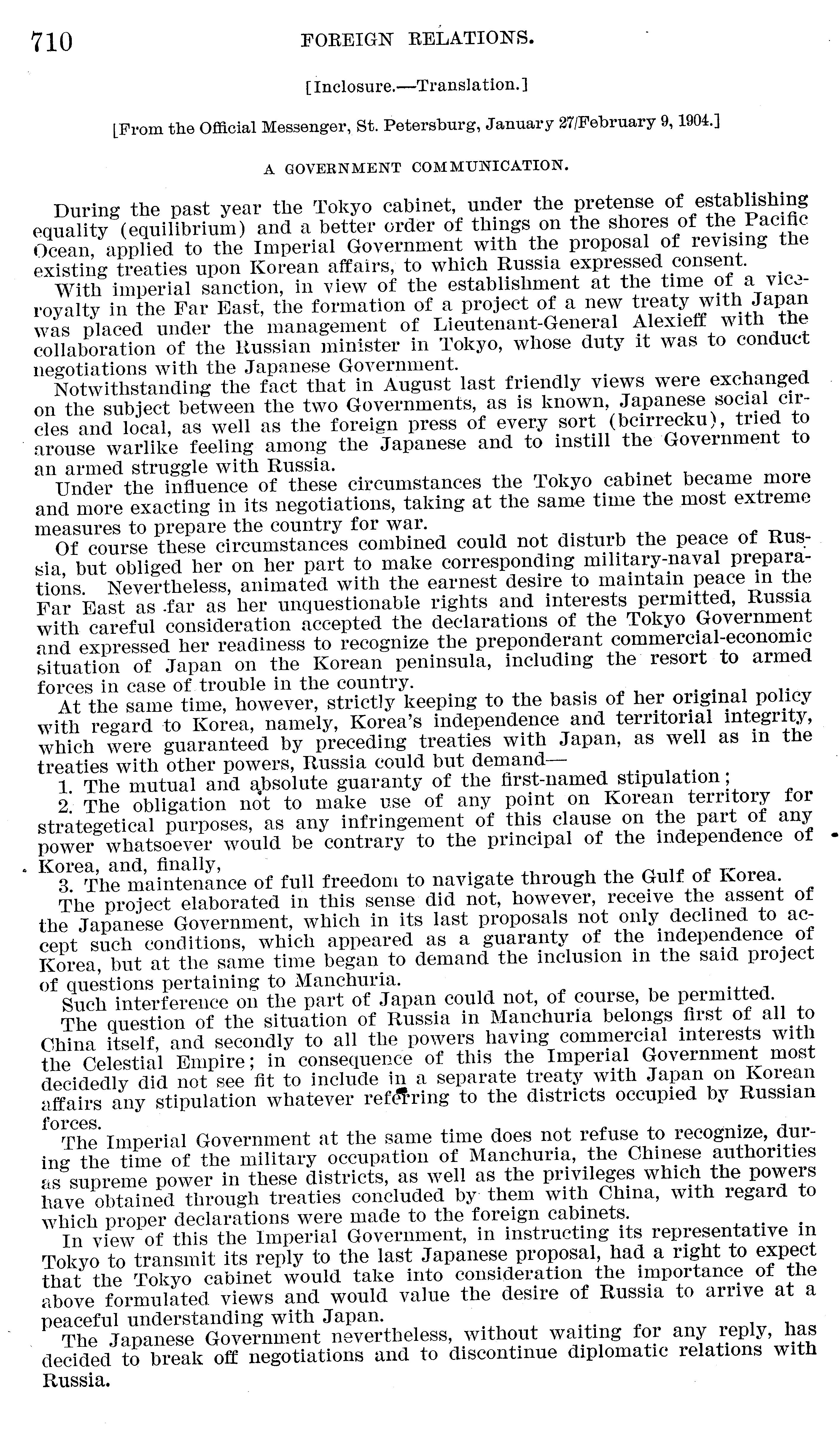 710 FOREIGN RELATIONS.

[Inclosure.—Translation.]

[From the Official Messenger, St. Petersburg, January 27/February 9, 1904.]

A GOVERNMENT COMMUNICATION.

During the past year the Tokyo cabinet, under the pretense of establishing equality (equilibrium) and a better order of things on the shores of the Pacific Ocean, applied to the Imperial Government with the proposal of revising the existing treaties upon Korean affairs, to which Russia expressed consent.

With imperial sanction, in view of the establishment at the time of a viceroyalty in the Far East, the formation of a project of a new treaty with Japan was placed under the management of Lieutenant-General Alexieff with the collaboration of the Russian minister in Tokyo, whose duty it was to conduct negotiations with the Japanese Government.

Notwithstanding the fact that in August last friendly views were exchanged on the subject between the two Governments, as is known, Japanese social circles and local, as well as the foreign press of every sort (bcirrecku), tried to arouse warlike feeling among the Japanese and to instill the Government to an armed struggle with Russia.

Under the influence of these circumstances the Tokyo cabinet became more and more exacting in its negotiations, taking at the same time the most extreme measures to prepare the country for war.

Of course these circumstances combined could not disturb the peace of Russia, but obliged her on her part to make corresponding military-naval preparations. Nevertheless, animated with the earnest desire to maintain peace in the Far East as far as her unquestionable rights and interests permitted, Russia with careful consideration accepted the declarations of the Tokyo Government and expressed her readiness to recognize the preponderant commercial-economic situation of Japan on the Korean peninsula, including the resort to armed forces in case of trouble in the country.

At the same time, however, strictly keeping to the basis of her original policy with regard to Korea, namely, Korea's independence and territorial integrity, which were guaranteed by preceding treaties with Japan, as well as in the treaties with other powers, Russia could but demand—

1. The mutual and absolute guaranty of the first-named stipulation;

2. The obligation not to make use of any point on Korean territory for strategetical purposes, as any infringement of this clause on the part of any power whatsoever would be contrary to the principal of the independence of Korea, and, finally,

3. The maintenance of full freedom to navigate through the Gulf of Korea.

The project elaborated in this sense did not, however, receive the assent of the Japanese Government, which in its last proposals not only declined to accept such conditions, which appeared as a guaranty of the independence of Korea, but at the same time began to demand the inclusion in the said project of questions pertaining to Manchuria.

Such interference on the part of Japan could not, of course, be permitted.

The question of the situation of Russia in Manchuria belongs first of all to China itself, and secondly to all the powers having commercial interests with the Celestial Empire; in consequence of this the Imperial Government most decidedly did not see fit to include in a separate treaty with Japan on Korean affairs any stipulation whatever referring to the districts occupied by Russian forces.

The Imperial Government at the same time does not refuse to recognize, during the time of the military occupation of Manchuria, the Chinese authorities as supreme power in these districts, as well as the privileges which the powers have obtained through treaties concluded by them with China, with regard to which proper declarations were made to the foreign cabinets.

In view of this the Imperial Government, in instructing its representative in Tokyo to transmit its reply to the last Japanese proposal, had a right to expect that the Tokyo cabinet would take into consideration the importance of the above formulated views and would value the desire of Russia to arrive at a peaceful understanding with Japan.

The Japanese Government nevertheless, without waiting for any reply, has decided to break off negotiations and to discontinue diplomatic relations with Russia.